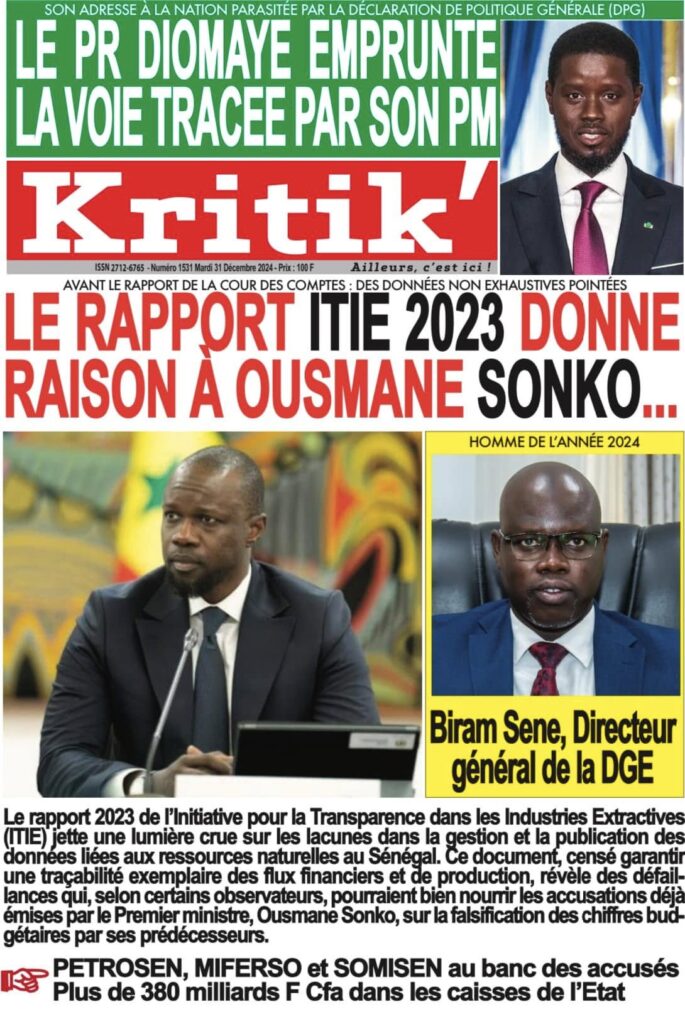 SON ADRESSE À LA NATION PARASITÉE PAR LA DÉCLARATION DE POLITIQUE GÉNÉRALE (DPG)

LE PR DIOMAYE EMPRUNTE LA VOIE TRACEE PAR SON PM

Kritik'

ISSN 2712-6765 - Numéro 1531 Mardi 31 Décembre 2024 - Prix : 100 F

Ailleurs, c'est ici !

AVANT LE RAPPORT DE LA COUR DES COMPTES : DES DONNÉES NON EXHAUSTIVES POINTÉES

LE RAPPORT ITIE 2023 DONNE RAISON À OUSMANE SONKO...

HOMME DE L'ANNÉE 2024

Biram Sene, Directeur général de la DGE

Le rapport 2023 de l'Initiative pour la Transparence dans les Industries Extractives (ITIE) jette une lumière crue sur les lacunes dans la gestion et la publication des données liées aux ressources naturelles au Sénégal. Ce document, censé garantir une traçabilité exemplaire des flux financiers et de production, révèle des défaillances qui, selon certains observateurs, pourraient bien nourrir les accusations déjà émises par le Premier ministre, Ousmane Sonko, sur la falsification des chiffres budgétaires par ses prédécesseurs.

PETROSEN, MIFERSO et SOMISEN au banc des accusés
Plus de 380 milliards F Cfa dans les caisses de l'Etat